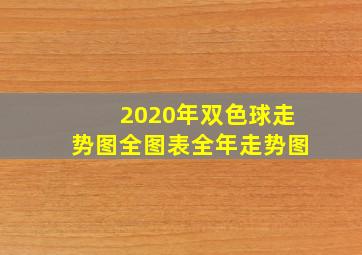 2020年双色球走势图全图表全年走势图